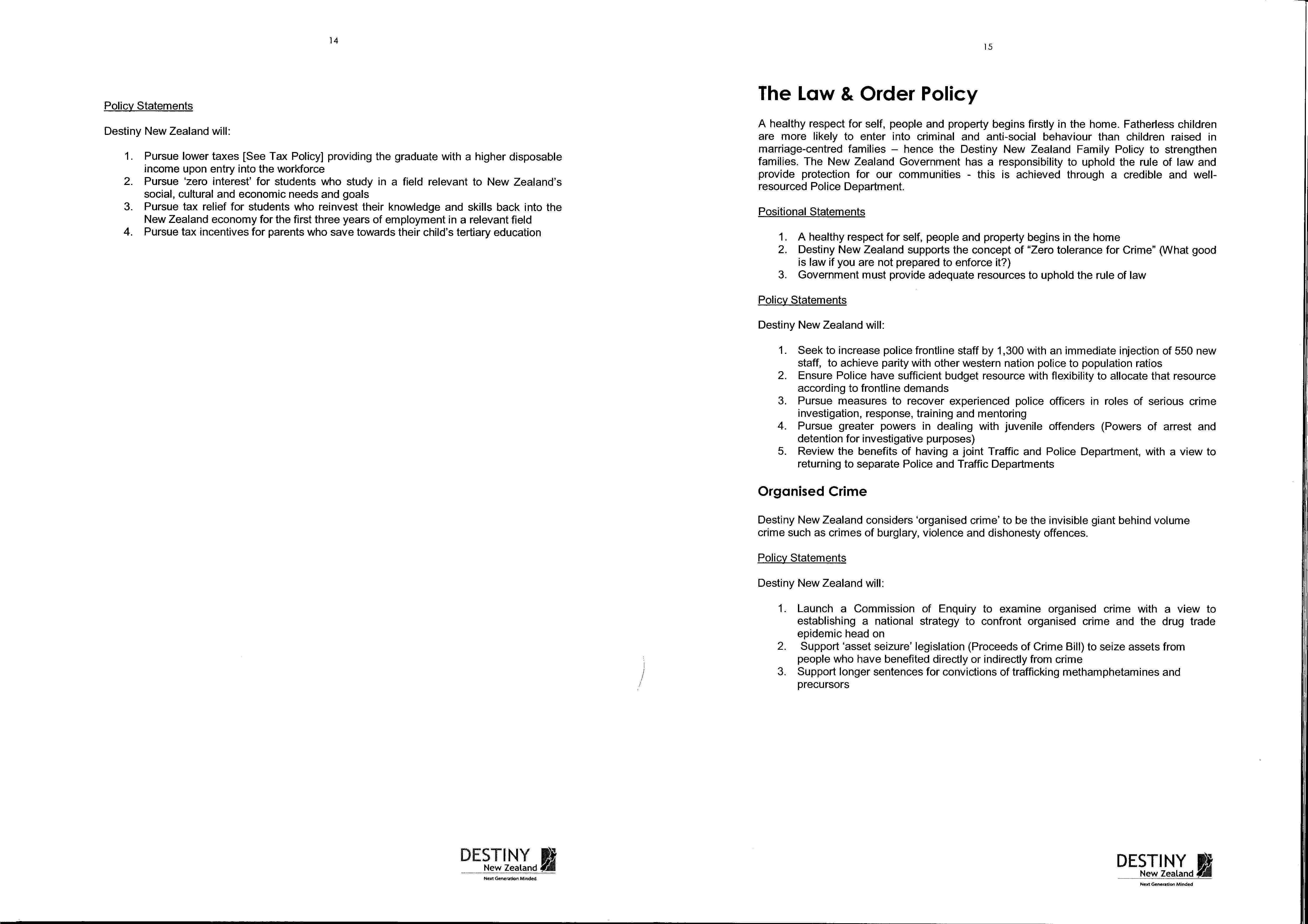 14

Policy Statements

Destiny New Zealand will:

1. Pursue lower taxes [See Tax Policy] providing the graduate with a higher disposable income upon entry into the workforce
2. Pursue 'zero interest' for students who study in a field relevant to New Zealand's social, cultural and economic needs and goals
3. Pursue tax relief for students who reinvest their knowledge and skills back into the New Zealand economy for the first three years of employment in a relevant field
4. Pursue tax incentives for parents who save towards their child's tertiary education

DESTINY
New Zealand
Next Generation Minded

15

The Law & Order Policy

A healthy respect for self, people and property begins firstly in the home. Fatherless children are more likely to enter into criminal and anti-social behaviour than children raised in marriage-centred families – hence the Destiny New Zealand Family Policy to strengthen families. The New Zealand Government has a responsibility to uphold the rule of law and provide protection for our communities - this is achieved through a credible and well-resourced Police Department.

Positional Statements

1. A healthy respect for self, people and property begins in the home
2. Destiny New Zealand supports the concept of "Zero tolerance for Crime" (What good is law if you are not prepared to enforce it?)
3. Government must provide adequate resources to uphold the rule of law

Policy Statements

Destiny New Zealand will:

1. Seek to increase police frontline staff by 1,300 with an immediate injection of 550 new staff, to achieve parity with other western nation police to population ratios
2. Ensure Police have sufficient budget resource with flexibility to allocate that resource according to frontline demands
3. Pursue measures to recover experienced police officers in roles of serious crime investigation, response, training and mentoring
4. Pursue greater powers in dealing with juvenile offenders (Powers of arrest and detention for investigative purposes)
5. Review the benefits of having a joint Traffic and Police Department, with a view to returning to separate Police and Traffic Departments

Organised Crime

Destiny New Zealand considers 'organised crime' to be the invisible giant behind volume crime such as crimes of burglary, violence and dishonesty offences.

Policy Statements

Destiny New Zealand will:

1. Launch a Commission of Enquiry to examine organised crime with a view to establishing a national strategy to confront organised crime and the drug trade epidemic head on
2. Support 'asset seizure' legislation (Proceeds of Crime Bill) to seize assets from people who have benefited directly or indirectly from crime
3. Support longer sentences for convictions of trafficking methamphetamines and precursors

DESTINY
New Zealand
Next Generation Minded